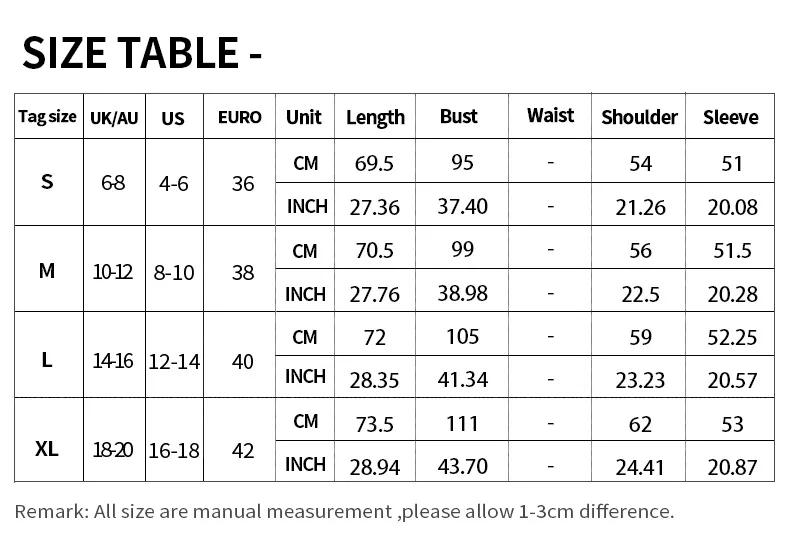 SIZE TABLE -

| Tag size | UK/AU | US | EURO | Unit | Length | Bust | Waist | Shoulder | Sleeve |
|---|---|---|---|---|---|---|---|---|---|
| S | 6-8 | 4-6 | 36 | CM | 69.5 | 95 | - | 54 | 51 |
| | | | | INCH | 27.36 | 37.40 | - | 21.26 | 20.08 |
| M | 10-12 | 8-10 | 38 | CM | 70.5 | 99 | - | 56 | 51.5 |
| | | | | INCH | 27.76 | 38.98 | - | 22.5 | 20.28 |
| L | 14-16 | 12-14 | 40 | CM | 72 | 105 | - | 59 | 52.25 |
| | | | | INCH | 28.35 | 41.34 | - | 23.23 | 20.57 |
| XL | 18-20 | 16-18 | 42 | CM | 73.5 | 111 | - | 62 | 53 |
| | | | | INCH | 28.94 | 43.70 | - | 24.41 | 20.87 |

Remark: All size are manual measurement ,please allow 1-3cm difference.